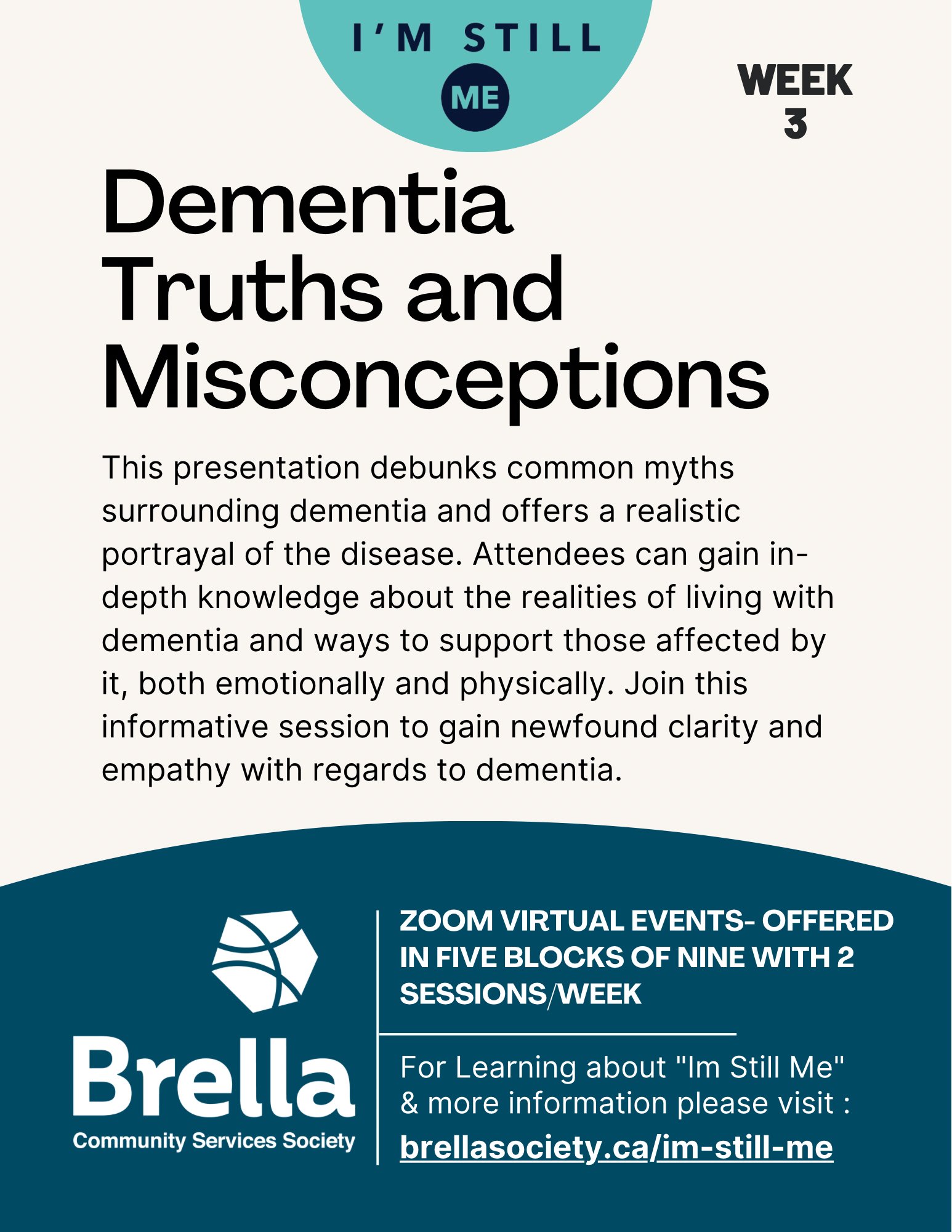 I'M STILL
ME

WEEK
3

Dementia Truths and Misconceptions

This presentation debunks common myths surrounding dementia and offers a realistic portrayal of the disease. Attendees can gain in-depth knowledge about the realities of living with dementia and ways to support those affected by it, both emotionally and physically. Join this informative session to gain newfound clarity and empathy with regards to dementia.

Brella
Community Services Society

ZOOM VIRTUAL EVENTS- OFFERED IN FIVE BLOCKS OF NINE WITH 2 SESSIONS/WEEK

For Learning about "Im Still Me" & more information please visit :
brellasociety.ca/im-still-me